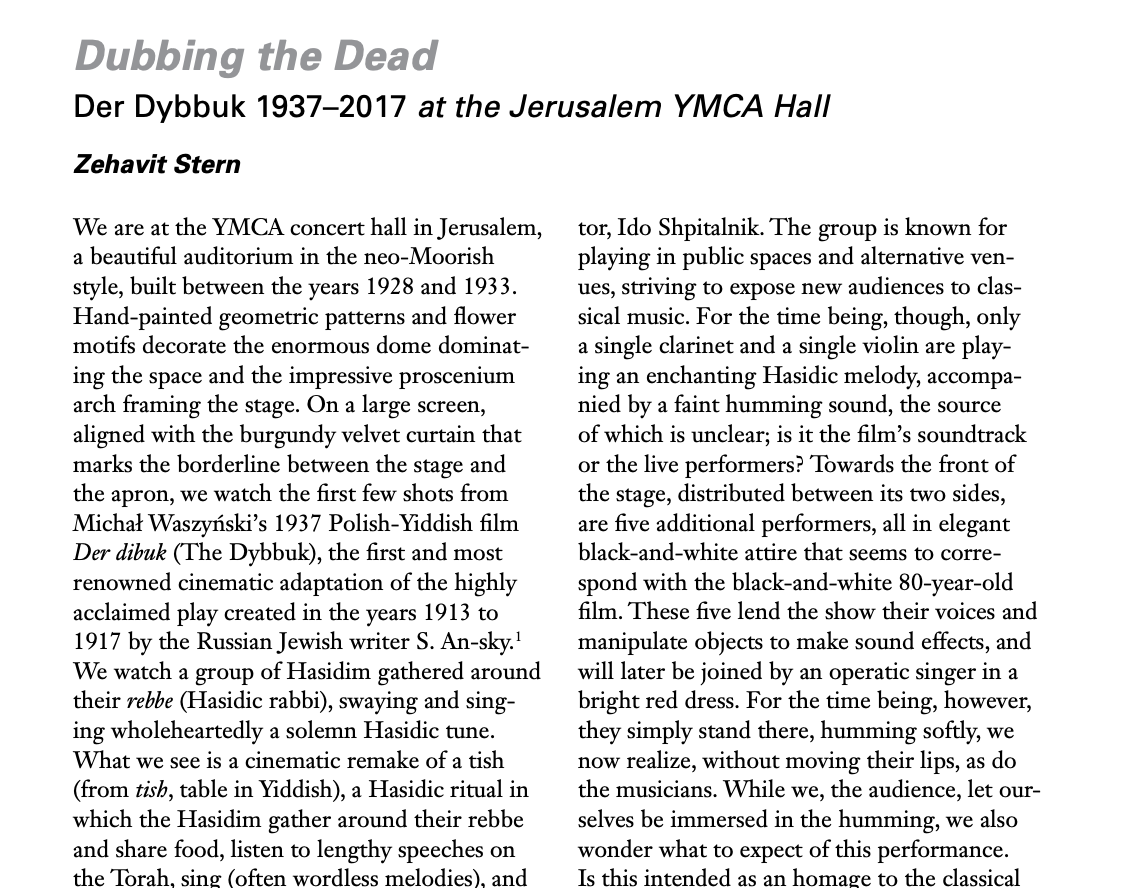 Dubbing the Dead

Der Dybbuk 1937–2017 at the Jerusalem YMCA Hall

Zehavit Stern

We are at the YMCA concert hall in Jerusalem, a beautiful auditorium in the neo-Moorish style, built between the years 1928 and 1933. Hand-painted geometric patterns and flower motifs decorate the enormous dome dominating the space and the impressive proscenium arch framing the stage. On a large screen, aligned with the burgundy velvet curtain that marks the borderline between the stage and the apron, we watch the first few shots from Michał Waszyński's 1937 Polish-Yiddish film Der dibuk (The Dybbuk), the first and most renowned cinematic adaptation of the highly acclaimed play created in the years 1913 to 1917 by the Russian Jewish writer S. An-sky.$^1$ We watch a group of Hasidim gathered around their rebbe (Hasidic rabbi), swaying and singing wholeheartedly a solemn Hasidic tune. What we see is a cinematic remake of a tish (from tish, table in Yiddish), a Hasidic ritual in which the Hasidim gather around their rebbe and share food, listen to lengthy speeches on the Torah, sing (often wordless melodies), and

tor, Ido Shpitalnik. The group is known for playing in public spaces and alternative venues, striving to expose new audiences to classical music. For the time being, though, only a single clarinet and a single violin are playing an enchanting Hasidic melody, accompanied by a faint humming sound, the source of which is unclear; is it the film's soundtrack or the live performers? Towards the front of the stage, distributed between its two sides, are five additional performers, all in elegant black-and-white attire that seems to correspond with the black-and-white 80-year-old film. These five lend the show their voices and manipulate objects to make sound effects, and will later be joined by an operatic singer in a bright red dress. For the time being, however, they simply stand there, humming softly, we now realize, without moving their lips, as do the musicians. While we, the audience, let ourselves be immersed in the humming, we also wonder what to expect of this performance. Is this intended as an homage to the classical